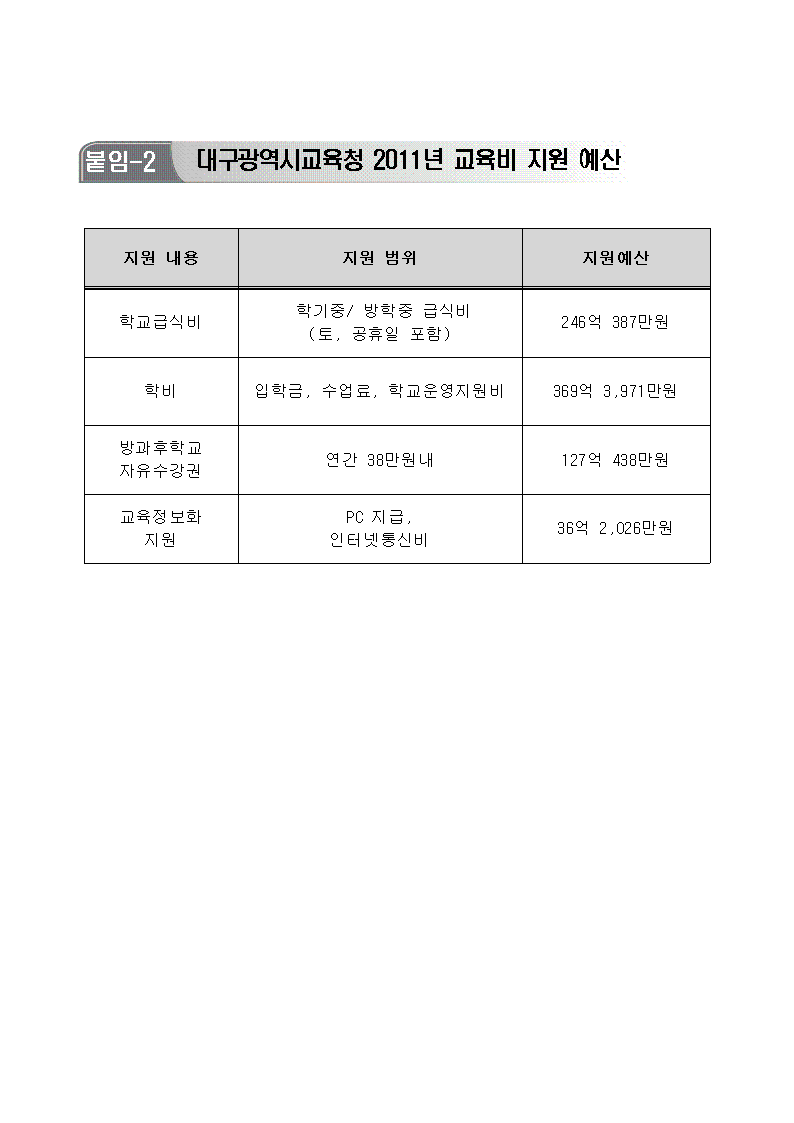 붙임-2 대구광역시교육청 2011년 교육비 지원 예산

| 지원 내용 | 지원 범위 | 지원예산 |
|---|---|---|
| 학교급식비 | 학기중/ 방학중 급식비 (토, 공휴일 포함) | 246억 387만원 |
| 학비 | 입학금, 수업료, 학교운영지원비 | 369억 3,971만원 |
| 방과후학교 자유수강권 | 연간 38만원내 | 127억 438만원 |
| 교육정보화 지원 | PC 지급, 인터넷통신비 | 36억 2,026만원 |